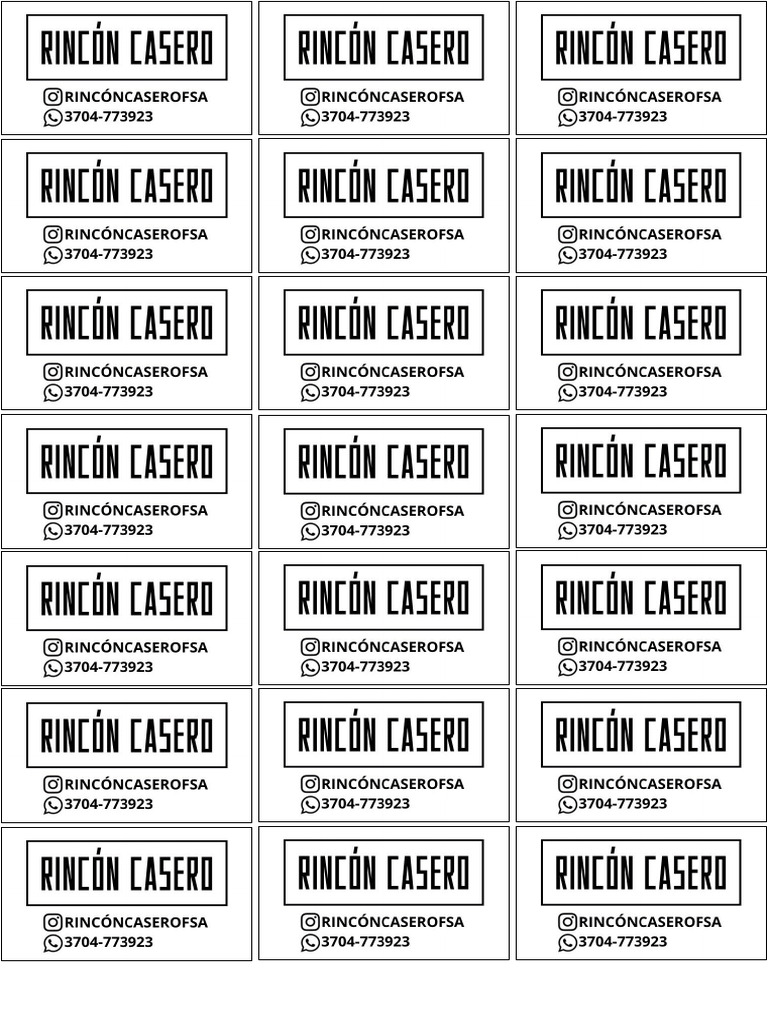 RINCÓN CASERO
RINCÓNCASEROFSA
3704-773923

RINCÓN CASERO
RINCÓNCASEROFSA
3704-773923

RINCÓN CASERO
RINCÓNCASEROFSA
3704-773923

RINCÓN CASERO
RINCÓNCASEROFSA
3704-773923

RINCÓN CASERO
RINCÓNCASEROFSA
3704-773923

RINCÓN CASERO
RINCÓNCASEROFSA
3704-773923

RINCÓN CASERO
RINCÓNCASEROFSA
3704-773923

RINCÓN CASERO
RINCÓNCASEROFSA
3704-773923

RINCÓN CASERO
RINCÓNCASEROFSA
3704-773923

RINCÓN CASERO
RINCÓNCASEROFSA
3704-773923

RINCÓN CASERO
RINCÓNCASEROFSA
3704-773923

RINCÓN CASERO
RINCÓNCASEROFSA
3704-773923

RINCÓN CASERO
RINCÓNCASEROFSA
3704-773923

RINCÓN CASERO
RINCÓNCASEROFSA
3704-773923

RINCÓN CASERO
RINCÓNCASEROFSA
3704-773923

RINCÓN CASERO
RINCÓNCASEROFSA
3704-773923

RINCÓN CASERO
RINCÓNCASEROFSA
3704-773923

RINCÓN CASERO
RINCÓNCASEROFSA
3704-773923

RINCÓN CASERO
RINCÓNCASEROFSA
3704-773923

RINCÓN CASERO
RINCÓNCASEROFSA
3704-773923

RINCÓN CASERO
RINCÓNCASEROFSA
3704-773923